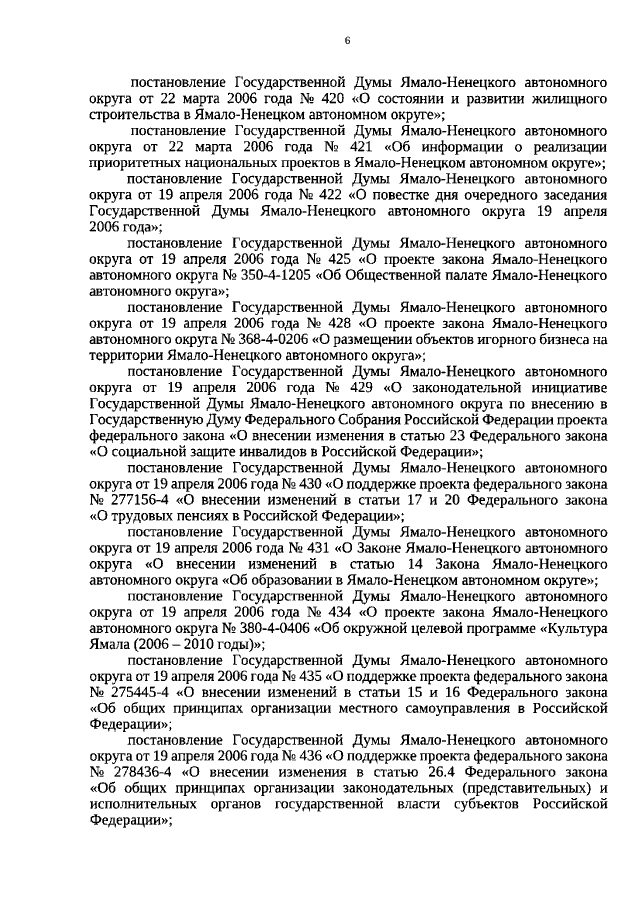 6

постановление Государственной Думы Ямало-Ненецкого автономного округа от 22 марта 2006 года № 420 «О состоянии и развитии жилищного строительства в Ямало-Ненецком автономном округе»;

постановление Государственной Думы Ямало-Ненецкого автономного округа от 22 марта 2006 года № 421 «Об информации о реализации приоритетных национальных проектов в Ямало-Ненецком автономном округе»;

постановление Государственной Думы Ямало-Ненецкого автономного округа от 19 апреля 2006 года № 422 «О повестке дня очередного заседания Государственной Думы Ямало-Ненецкого автономного округа 19 апреля 2006 года»;

постановление Государственной Думы Ямало-Ненецкого автономного округа от 19 апреля 2006 года № 425 «О проекте закона Ямало-Ненецкого автономного округа № 350-4-1205 «Об Общественной палате Ямало-Ненецкого автономного округа»;

постановление Государственной Думы Ямало-Ненецкого автономного округа от 19 апреля 2006 года № 428 «О проекте закона Ямало-Ненецкого автономного округа № 368-4-0206 «О размещении объектов игорного бизнеса на территории Ямало-Ненецкого автономного округа»;

постановление Государственной Думы Ямало-Ненецкого автономного округа от 19 апреля 2006 года № 429 «О законодательной инициативе Государственной Думы Ямало-Ненецкого автономного округа по внесению в Государственную Думу Федерального Собрания Российской Федерации проекта федерального закона «О внесении изменения в статью 23 Федерального закона «О социальной защите инвалидов в Российской Федерации»;

постановление Государственной Думы Ямало-Ненецкого автономного округа от 19 апреля 2006 года № 430 «О поддержке проекта федерального закона № 277156-4 «О внесении изменений в статьи 17 и 20 Федерального закона «О трудовых пенсиях в Российской Федерации»;

постановление Государственной Думы Ямало-Ненецкого автономного округа от 19 апреля 2006 года № 431 «О Законе Ямало-Ненецкого автономного округа «О внесении изменений в статью 14 Закона Ямало-Ненецкого автономного округа «Об образовании в Ямало-Ненецком автономном округе»;

постановление Государственной Думы Ямало-Ненецкого автономного округа от 19 апреля 2006 года № 434 «О проекте закона Ямало-Ненецкого автономного округа № 380-4-0406 «Об окружной целевой программе «Культура Ямала (2006 – 2010 годы)»;

постановление Государственной Думы Ямало-Ненецкого автономного округа от 19 апреля 2006 года № 435 «О поддержке проекта федерального закона № 275445-4 «О внесении изменений в статьи 15 и 16 Федерального закона «Об общих принципах организации местного самоуправления в Российской Федерации»;

постановление Государственной Думы Ямало-Ненецкого автономного округа от 19 апреля 2006 года № 436 «О поддержке проекта федерального закона № 278436-4 «О внесении изменения в статью 26.4 Федерального закона «Об общих принципах организации законодательных (представительных) и исполнительных органов государственной власти субъектов Российской Федерации»;